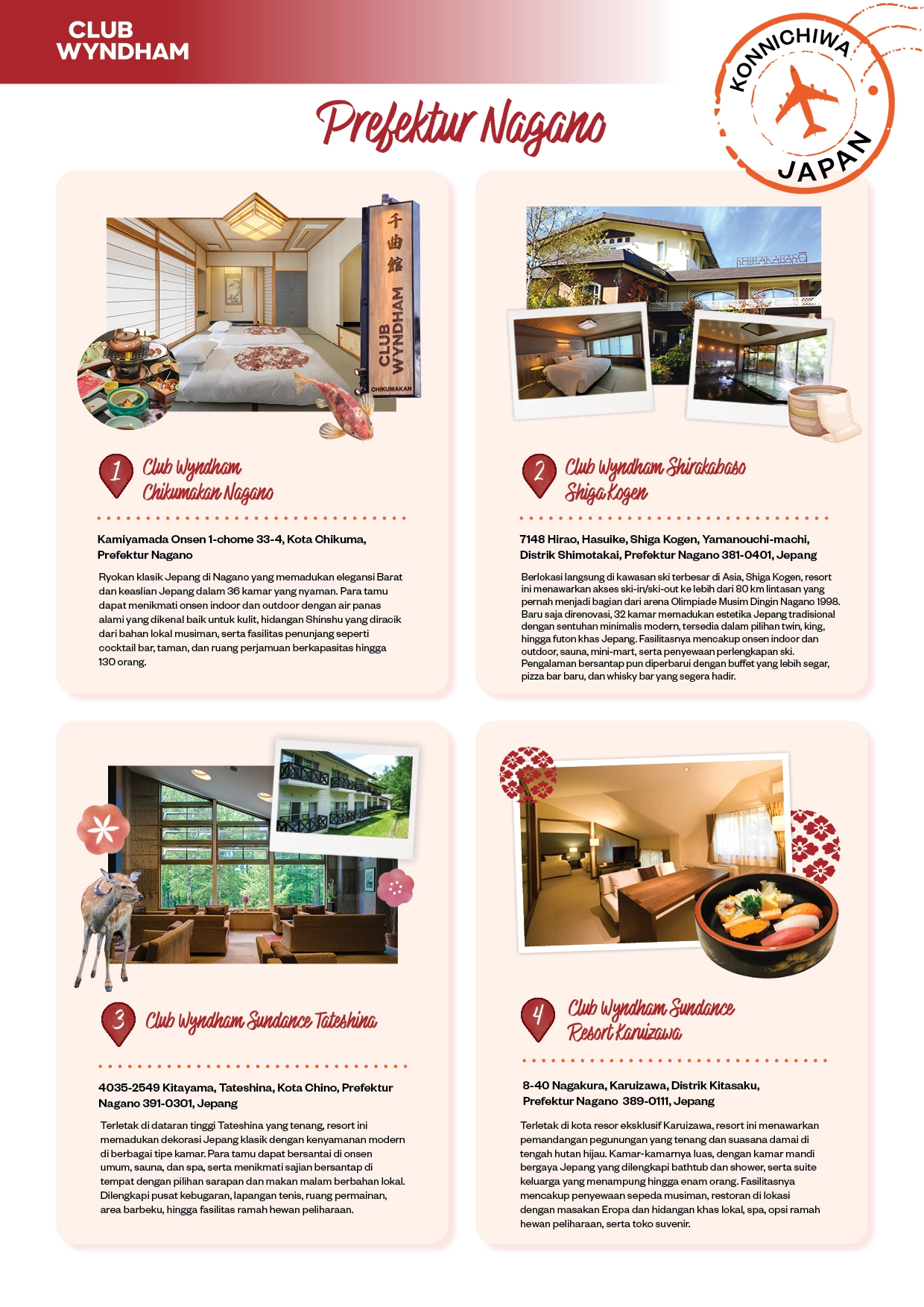 CLUB WYNDHAM

KONNICHIWA JAPAN

Prefektur Nagano

千曲館 CLUB WYNDHAM CHIKUMAKAN

1 Club Wyndham Chikumakan Nagano

Kamiyamada Onsen 1-chome 33-4, Kota Chikuma, Prefektur Nagano

Ryokan klasik Jepang di Nagano yang memadukan elegansi Barat dan keaslian Jepang dalam 36 kamar yang nyaman. Para tamu dapat menikmati onsen indoor dan outdoor dengan air panas alami yang dikenal baik untuk kulit, hidangan Shinshu yang diracik dari bahan lokal musiman, serta fasilitas penunjang seperti cocktail bar, taman, dan ruang perjamuan berkapasitas hingga 130 orang.

SHIRAKABASO

2 Club Wyndham Shirakabaso Shiga Kogen

7148 Hirao, Hasuike, Shiga Kogen, Yamanouchi-machi, Distrik Shimotakai, Prefektur Nagano 381-0401, Jepang

Berlokasi langsung di kawasan ski terbesar di Asia, Shiga Kogen, resort ini menawarkan akses ski-in/ski-out ke lebih dari 80 km lintasan yang pernah menjadi bagian dari arena Olimpiade Musim Dingin Nagano 1998. Baru saja direnovasi, 32 kamar memadukan estetika Jepang tradisional dengan sentuhan minimalis modern, tersedia dalam pilihan twin, king, hingga futon khas Jepang. Fasilitasnya mencakup onsen indoor dan outdoor, sauna, mini-mart, serta penyewaan perlengkapan ski. Pengalaman bersantap pun diperbarui dengan buffet yang lebih segar, pizza bar baru, dan whisky bar yang segera hadir.

3 Club Wyndham Sundance Tateshina

4035-2549 Kitayama, Tateshina, Kota Chino, Prefektur Nagano 391-0301, Jepang

Terletak di dataran tinggi Tateshina yang tenang, resort ini memadukan dekorasi Jepang klasik dengan kenyamanan modern di berbagai tipe kamar. Para tamu dapat bersantai di onsen umum, sauna, dan spa, serta menikmati sajian bersantap di tempat dengan pilihan sarapan dan makan malam berbahan lokal. Dilengkapi pusat kebugaran, lapangan tenis, ruang permainan, area barbeku, hingga fasilitas ramah hewan peliharaan.

4 Club Wyndham Sundance Resort Karuizawa

8-40 Nagakura, Karuizawa, Distrik Kitasaku, Prefektur Nagano 389-0111, Jepang

Terletak di kota resor eksklusif Karuizawa, resort ini menawarkan pemandangan pegunungan yang tenang dan suasana damai di tengah hutan hijau. Kamar-kamarnya luas, dengan kamar mandi bergaya Jepang yang dilengkapi bathtub dan shower, serta suite keluarga yang menampung hingga enam orang. Fasilitasnya mencakup penyewaan sepeda musiman, restoran di lokasi dengan masakan Eropa dan hidangan khas lokal, spa, opsi ramah hewan peliharaan, serta toko suvenir.